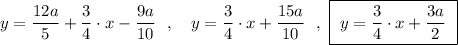 $y = \frac{12a}{5} + \frac{3}{4} \cdot x - \frac{9a}{10}$ , $y = \frac{3}{4} \cdot x + \frac{15a}{10}$ , $\boxed{y = \frac{3}{4} \cdot x + \frac{3a}{2}}$